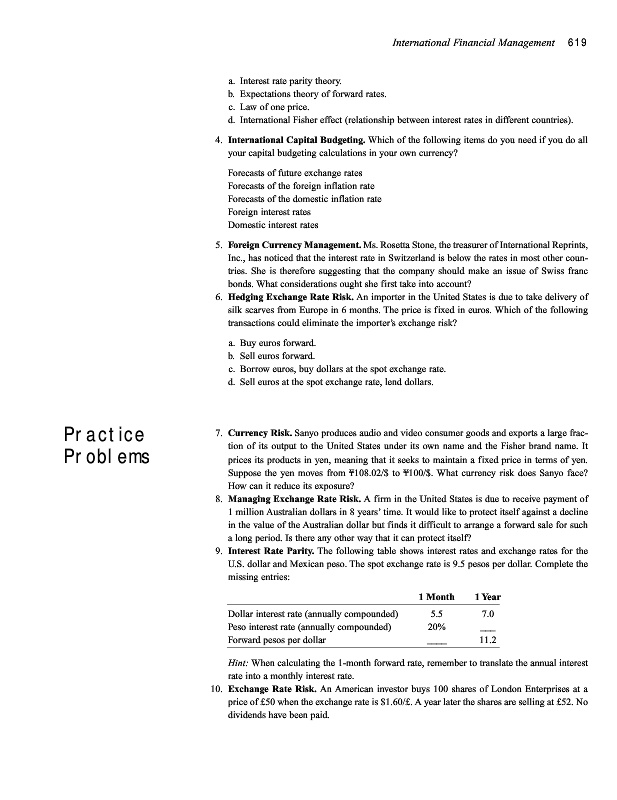 International Financial Management 619

a. Interest rate parity theory.
b. Expectations theory of forward rates.
c. Law of one price.
d. International Fisher effect (relationship between interest rates in different countries).

4. **International Capital Budgeting.** Which of the following items do you need if you do all your capital budgeting calculations in your own currency?

Forecasts of future exchange rates
Forecasts of the foreign inflation rate
Forecasts of the domestic inflation rate
Foreign interest rates
Domestic interest rates

5. **Foreign Currency Management.** Ms. Rosetta Stone, the treasurer of International Reprints, Inc., has noticed that the interest rate in Switzerland is below the rates in most other countries. She is therefore suggesting that the company should make an issue of Swiss franc bonds. What considerations ought she first take into account?
6. **Hedging Exchange Rate Risk.** An importer in the United States is due to take delivery of silk scarves from Europe in 6 months. The price is fixed in euros. Which of the following transactions could eliminate the importer's exchange risk?

a. Buy euros forward.
b. Sell euros forward.
c. Borrow euros, buy dollars at the spot exchange rate.
d. Sell euros at the spot exchange rate, lend dollars.

Practice Problems

7. **Currency Risk.** Sanyo produces audio and video consumer goods and exports a large fraction of its output to the United States under its own name and the Fisher brand name. It prices its products in yen, meaning that it seeks to maintain a fixed price in terms of yen. Suppose the yen moves from ¥108.02/$ to ¥100/$. What currency risk does Sanyo face? How can it reduce its exposure?
8. **Managing Exchange Rate Risk.** A firm in the United States is due to receive payment of 1 million Australian dollars in 8 years' time. It would like to protect itself against a decline in the value of the Australian dollar but finds it difficult to arrange a forward sale for such a long period. Is there any other way that it can protect itself?
9. **Interest Rate Parity.** The following table shows interest rates and exchange rates for the U.S. dollar and Mexican peso. The spot exchange rate is 9.5 pesos per dollar. Complete the missing entries:

| | 1 Month | 1 Year |
|---|---|---|
| Dollar interest rate (annually compounded) | 5.5 | 7.0 |
| Peso interest rate (annually compounded) | 20% | ___ |
| Forward pesos per dollar | ___ | 11.2 |

*Hint:* When calculating the 1-month forward rate, remember to translate the annual interest rate into a monthly interest rate.
10. **Exchange Rate Risk.** An American investor buys 100 shares of London Enterprises at a price of £50 when the exchange rate is $1.60/£. A year later the shares are selling at £52. No dividends have been paid.